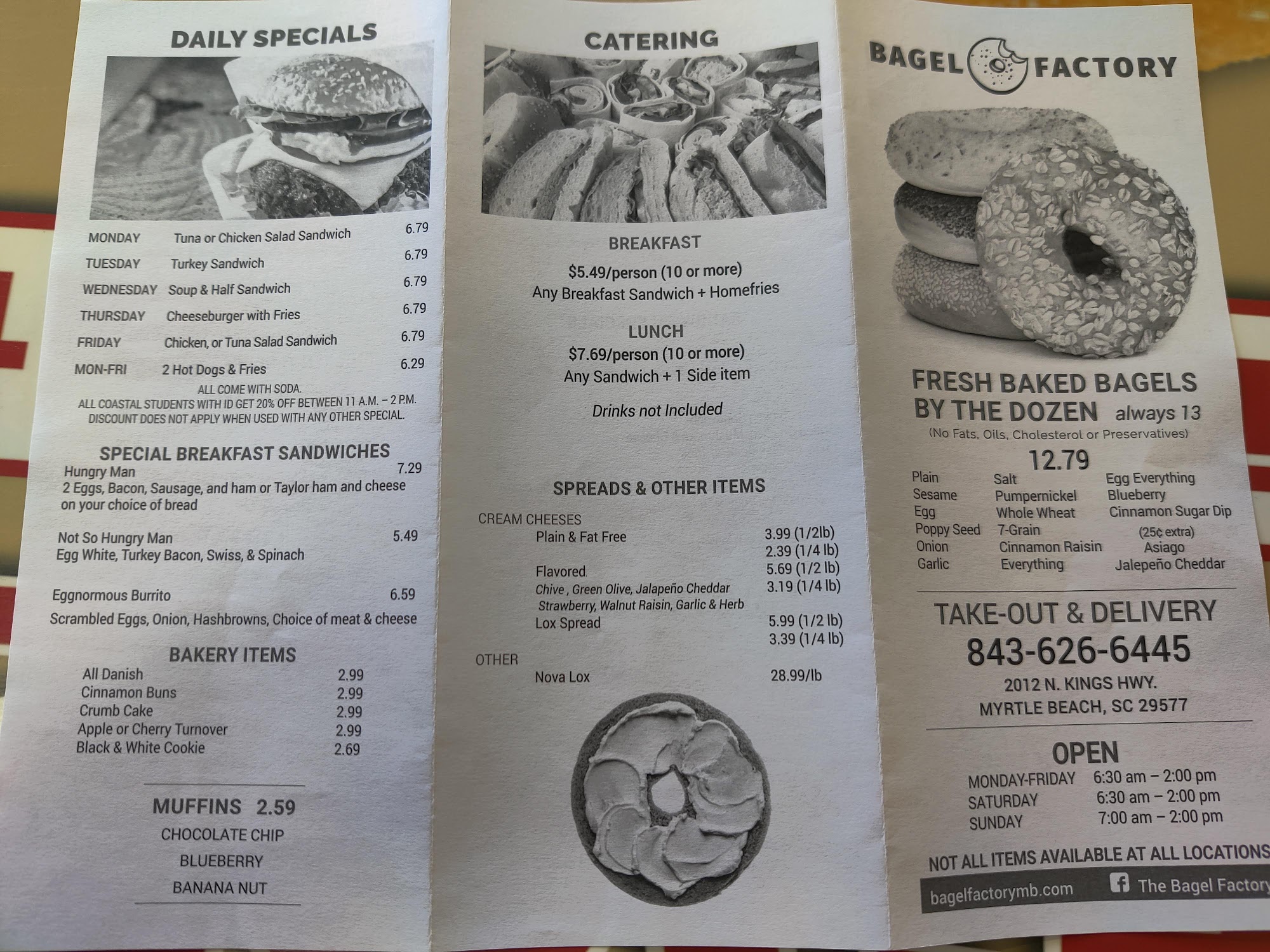 DAILY SPECIALS

MONDAY Tuna or Chicken Salad Sandwich 6.79
TUESDAY Turkey Sandwich 6.79
WEDNESDAY Soup & Half Sandwich 6.79
THURSDAY Cheeseburger with Fries 6.79
FRIDAY Chicken, or Tuna Salad Sandwich 6.79
MON-FRI 2 Hot Dogs & Fries 6.29

ALL COME WITH SODA.
ALL COASTAL STUDENTS WITH ID GET 20% OFF BETWEEN 11 A.M. – 2 P.M.
DISCOUNT DOES NOT APPLY WHEN USED WITH ANY OTHER SPECIAL.

SPECIAL BREAKFAST SANDWICHES

Hungry Man 7.29
2 Eggs, Bacon, Sausage, and ham or Taylor ham and cheese on your choice of bread

Not So Hungry Man 5.49
Egg White, Turkey Bacon, Swiss, & Spinach

Eggnormous Burrito 6.59
Scrambled Eggs, Onion, Hashbrowns, Choice of meat & cheese

BAKERY ITEMS

All Danish 2.99
Cinnamon Buns 2.99
Crumb Cake 2.99
Apple or Cherry Turnover 2.99
Black & White Cookie 2.69

MUFFINS 2.59
CHOCOLATE CHIP
BLUEBERRY
BANANA NUT

CATERING

BREAKFAST
$5.49/person (10 or more)
Any Breakfast Sandwich + Homefries

LUNCH
$7.69/person (10 or more)
Any Sandwich + 1 Side item

Drinks not Included

SPREADS & OTHER ITEMS

CREAM CHEESES
Plain & Fat Free 3.99 (1/2lb)
2.39 (1/4 lb)
Flavored 5.69 (1/2 lb)
Chive , Green Olive, Jalapeño Cheddar 3.19 (1/4 lb)
Strawberry, Walnut Raisin, Garlic & Herb
Lox Spread 5.99 (1/2 lb)
3.39 (1/4 lb)

OTHER
Nova Lox 28.99/lb

BAGEL FACTORY

FRESH BAKED BAGELS
BY THE DOZEN always 13
(No Fats, Oils, Cholesterol or Preservatives)
12.79

Plain
Sesame
Egg
Poppy Seed
Onion
Garlic

Salt
Pumpernickel
Whole Wheat
7-Grain
Cinnamon Raisin
Everything

Egg Everything
Blueberry
Cinnamon Sugar Dip
(25¢ extra)
Asiago
Jalepeño Cheddar

TAKE-OUT & DELIVERY
843-626-6445
2012 N. KINGS HWY.
MYRTLE BEACH, SC 29577

OPEN
MONDAY-FRIDAY 6:30 am – 2:00 pm
SATURDAY 6:30 am – 2:00 pm
SUNDAY 7:00 am – 2:00 pm

NOT ALL ITEMS AVAILABLE AT ALL LOCATIONS

bagelfactorymb.com The Bagel Factory